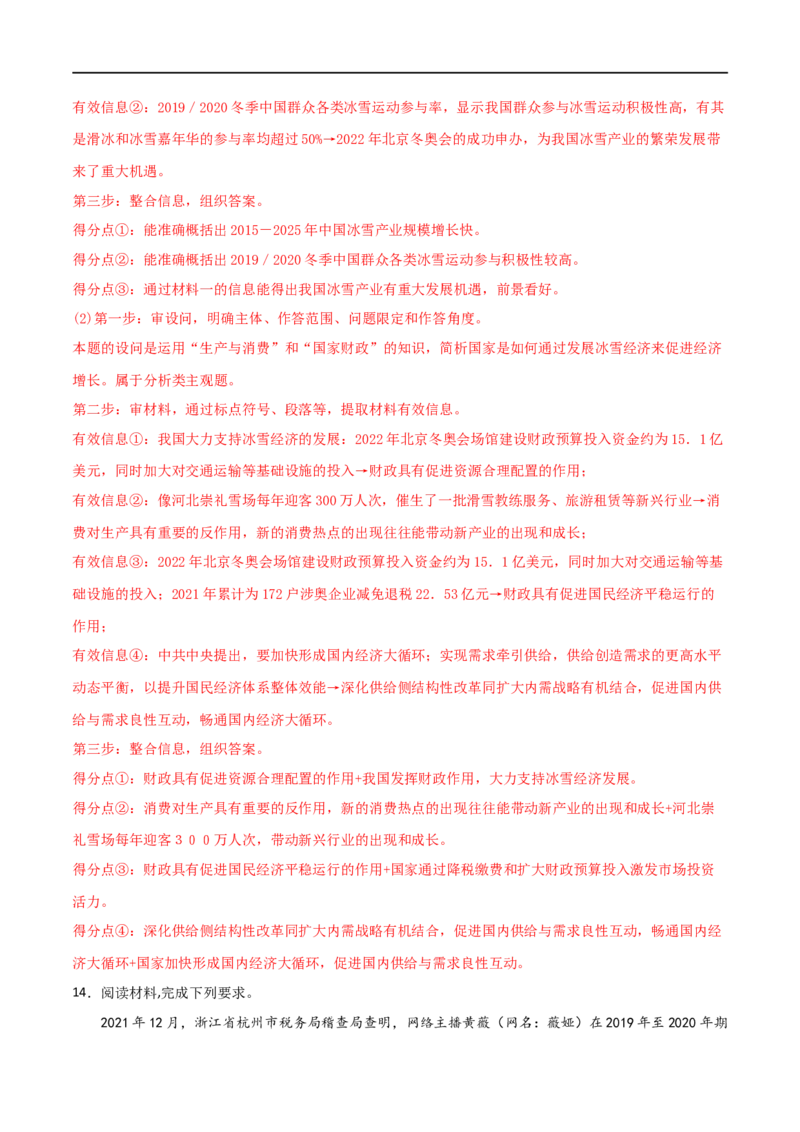 有效信息②：2019／2020冬季中国群众各类冰雪运动参与率，显示我国群众参与冰雪运动积极性高，有其是滑冰和冰雪嘉年华的参与率均超过50%→2022年北京冬奥会的成功申办，为我国冰雪产业的繁荣发展带来了重大机遇。

第三步：整合信息，组织答案。

得分点①：能准确概括出2015－2025年中国冰雪产业规模增长快。

得分点②：能准确概括出2019／2020冬季中国群众各类冰雪运动参与积极性较高。

得分点③：通过材料一的信息能得出我国冰雪产业有重大发展机遇，前景看好。

(2)第一步：审设问，明确主体、作答范围、问题限定和作答角度。

本题的设问是运用“生产与消费”和“国家财政”的知识，简析国家是如何通过发展冰雪经济来促进经济增长。属于分析类主观题。

第二步：审材料，通过标点符号、段落等，提取材料有效信息。

有效信息①：我国大力支持冰雪经济的发展：2022年北京冬奥会场馆建设财政预算投入资金约为15．1亿美元，同时加大对交通运输等基础设施的投入→财政具有促进资源合理配置的作用；

有效信息②：像河北崇礼雪场每年迎客300万人次，催生了一批滑雪教练服务、旅游租赁等新兴行业→消费对生产具有重要的反作用，新的消费热点的出现往往能带动新产业的出现和成长；

有效信息③：2022年北京冬奥会场馆建设财政预算投入资金约为15．1亿美元，同时加大对交通运输等基础设施的投入；2021年累计为172户涉奥企业减免退税22．53亿元→财政具有促进国民经济平稳运行的作用；

有效信息④：中共中央提出，要加快形成国内经济大循环；实现需求牵引供给，供给创造需求的更高水平动态平衡，以提升国民经济体系整体效能→深化供给侧结构性改革同扩大内需战略有机结合，促进国内供给与需求良性互动，畅通国内经济大循环。

第三步：整合信息，组织答案。

得分点①：财政具有促进资源合理配置的作用+我国发挥财政作用，大力支持冰雪经济发展。

得分点②：消费对生产具有重要的反作用，新的消费热点的出现往往能带动新产业的出现和成长+河北崇礼雪场每年迎客３００万人次，带动新兴行业的出现和成长。

得分点③：财政具有促进国民经济平稳运行的作用+国家通过降税缴费和扩大财政预算投入激发市场投资活力。

得分点④：深化供给侧结构性改革同扩大内需战略有机结合，促进国内供给与需求良性互动，畅通国内经济大循环+国家加快形成国内经济大循环，促进国内供给与需求良性互动。

14．阅读材料,完成下列要求。

2021年12月，浙江省杭州市税务局稽查局查明，网络主播黄薇（网名：薇娅）在2019年至2020年期